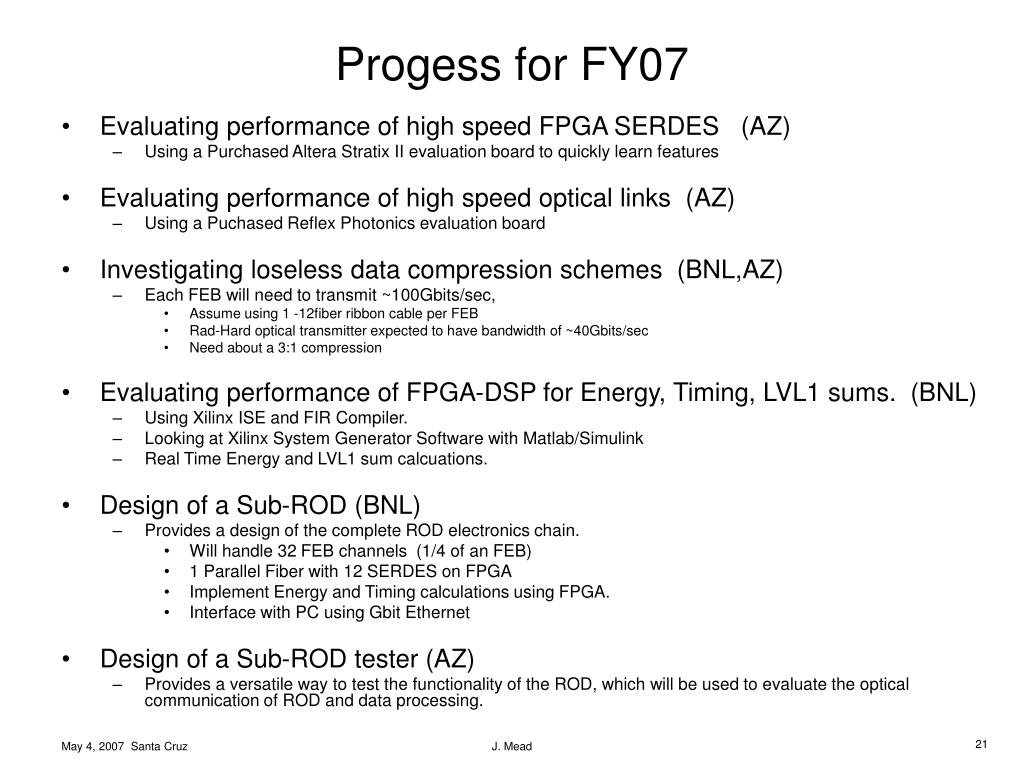 Progess for FY07

• Evaluating performance of high speed FPGA SERDES (AZ)
– Using a Purchased Altera Stratix II evaluation board to quickly learn features

• Evaluating performance of high speed optical links (AZ)
– Using a Puchased Reflex Photonics evaluation board

• Investigating loseless data compression schemes (BNL,AZ)
– Each FEB will need to transmit ~100Gbits/sec,
• Assume using 1 -12fiber ribbon cable per FEB
• Rad-Hard optical transmitter expected to have bandwidth of ~40Gbits/sec
• Need about a 3:1 compression

• Evaluating performance of FPGA-DSP for Energy, Timing, LVL1 sums. (BNL)
– Using Xilinx ISE and FIR Compiler.
– Looking at Xilinx System Generator Software with Matlab/Simulink
– Real Time Energy and LVL1 sum calcuations.

• Design of a Sub-ROD (BNL)
– Provides a design of the complete ROD electronics chain.
• Will handle 32 FEB channels (1/4 of an FEB)
• 1 Parallel Fiber with 12 SERDES on FPGA
• Implement Energy and Timing calculations using FPGA.
• Interface with PC using Gbit Ethernet

• Design of a Sub-ROD tester (AZ)
– Provides a versatile way to test the functionality of the ROD, which will be used to evaluate the optical communication of ROD and data processing.

May 4, 2007 Santa Cruz
J. Mead
21